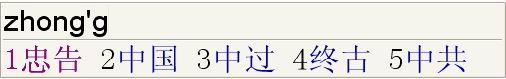 zhong'g

1忠告 2中国 3中过 4终古 5中共